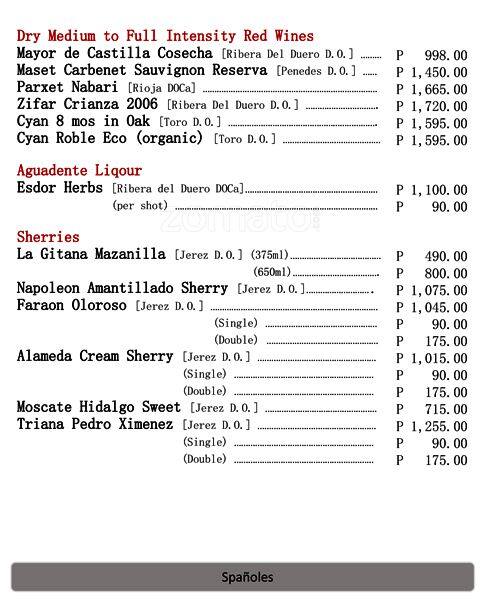 Dry Medium to Full Intensity Red Wines

Mayor de Castilla Cosecha [Ribera Del Duero D.O.] ........ P 998.00
Maset Carbenet Sauvignon Reserva [Penedes D.O.] ...... P 1,450.00
Parxet Nabari [Rioja DOCa] ........ P 1,665.00
Zifar Crianza 2006 [Ribera Del Duero D.O.] ........ P 1,720.00
Cyan 8 mos in Oak [Toro D.O.] ........ P 1,595.00
Cyan Roble Eco (organic) [Toro D.O.] ........ P 1,595.00

Aguadente Liqour

Esdor Herbs [Ribera del Duero DOCa]........ P 1,100.00
(per shot) ........ P 90.00

zomato

Sherries

La Gitana Mazanilla [Jerez D.O.] (375ml)........ P 490.00
(650ml)........ P 800.00
Napoleon Amantillado Sherry [Jerez D.O.]........ P 1,075.00
Faraon Oloroso [Jerez D.O.] ........ P 1,045.00
(Single) ........ P 90.00
(Double) ........ P 175.00
Alameda Cream Sherry [Jerez D.O.] ........ P 1,015.00
(Single) ........ P 90.00
(Double) ........ P 175.00
Moscate Hidalgo Sweet [Jerez D.O.] ........ P 715.00
Triana Pedro Ximenez [Jerez D.O.] ........ P 1,255.00
(Single) ........ P 90.00
(Double) ........ P 175.00

Spañoles